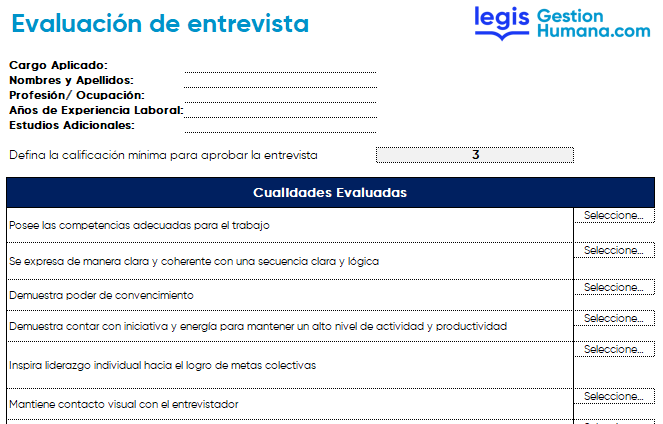 Evaluación de entrevista

legis Gestion Humana.com

Cargo Aplicado:
Nombres y Apellidos:
Profesión/ Ocupación:
Años de Experiencia Laboral:
Estudios Adicionales:

Defina la calificación mínima para aprobar la entrevista 3

| Cualidades Evaluadas | |
|---|---|
| Posee las competencias adecuadas para el trabajo | Seleccione... |
| Se expresa de manera clara y coherente con una secuencia clara y lógica | Seleccione... |
| Demuestra poder de convencimiento | Seleccione... |
| Demuestra contar con iniciativa y energía para mantener un alto nivel de actividad y productividad | Seleccione... |
| Inspira liderazgo individual hacia el logro de metas colectivas | Seleccione... |
| Mantiene contacto visual con el entrevistador | Seleccione... |